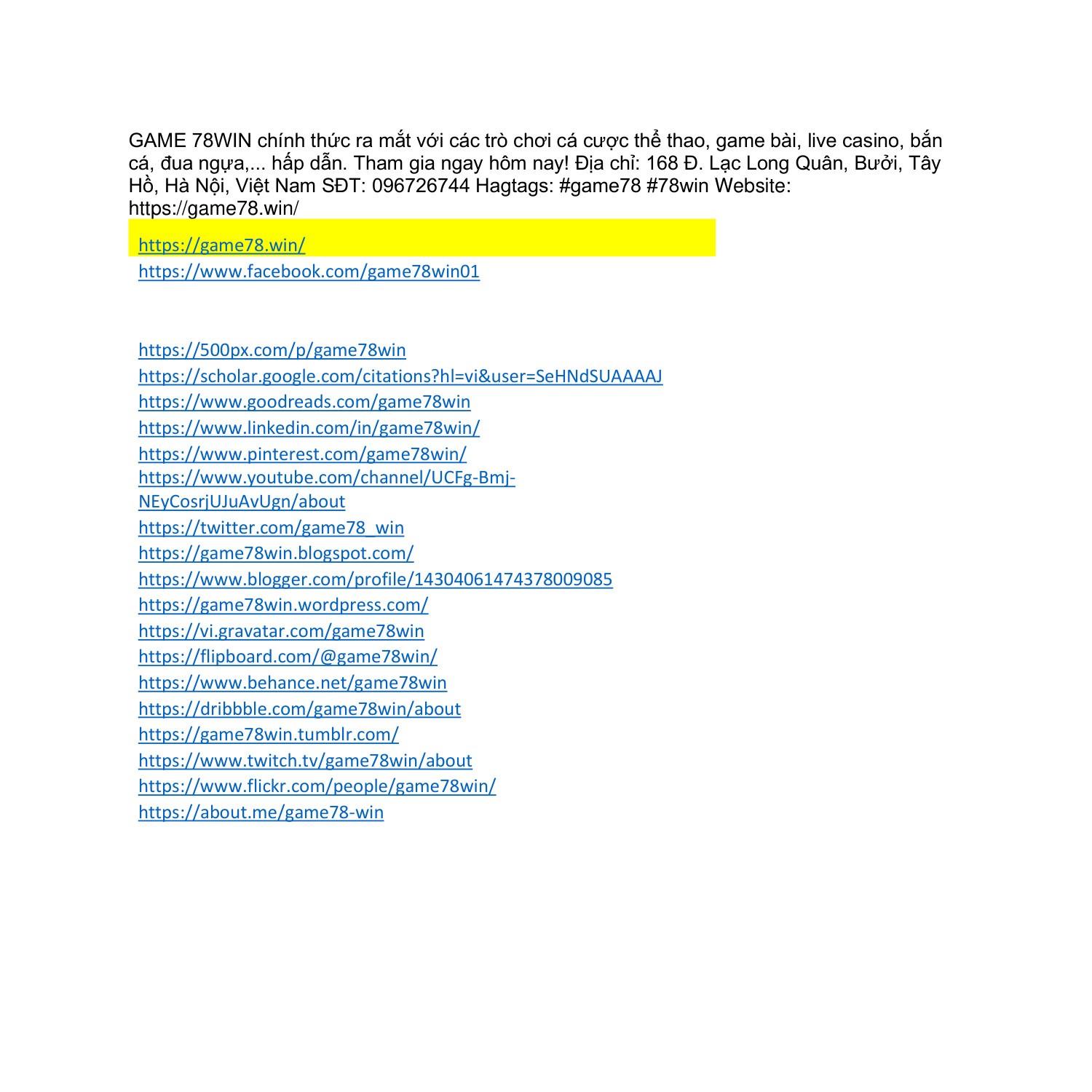 GAME 78WIN chính thức ra mắt với các trò chơi cá cược thể thao, game bài, live casino, bắn cá, đua ngựa,... hấp dẫn. Tham gia ngay hôm nay! Địa chỉ: 168 Đ. Lạc Long Quân, Bưởi, Tây Hồ, Hà Nội, Việt Nam SĐT: 096726744 Hagtags: #game78 #78win Website: https://game78.win/

https://game78.win/
https://www.facebook.com/game78win01

https://500px.com/p/game78win
https://scholar.google.com/citations?hl=vi&user=SeHNdSUAAAAJ
https://www.goodreads.com/game78win
https://www.linkedin.com/in/game78win/
https://www.pinterest.com/game78win/
https://www.youtube.com/channel/UCFg-Bmj-NEyCosrjUJuAvUgn/about
https://twitter.com/game78_win
https://game78win.blogspot.com/
https://www.blogger.com/profile/14304061474378009085
https://game78win.wordpress.com/
https://vi.gravatar.com/game78win
https://flipboard.com/@game78win/
https://www.behance.net/game78win
https://dribbble.com/game78win/about
https://game78win.tumblr.com/
https://www.twitch.tv/game78win/about
https://www.flickr.com/people/game78win/
https://about.me/game78-win